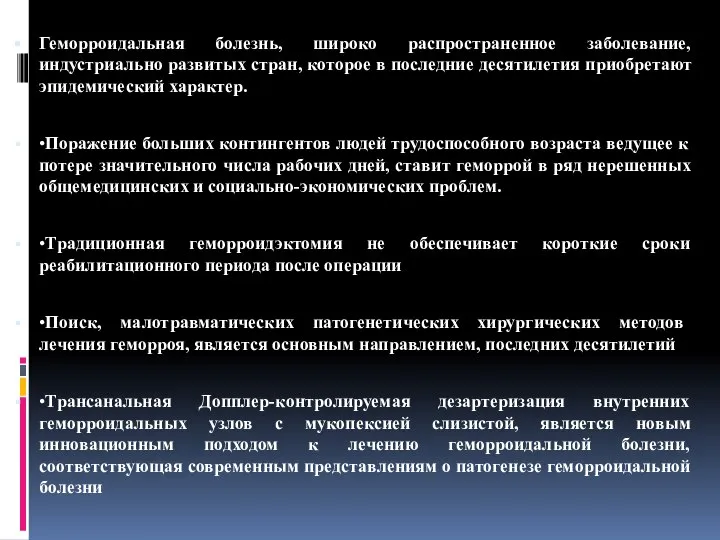 Геморроидальная болезнь, широко распространенное заболевание, индустриально развитых стран, которое в последние десятилетия приобретают эпидемический характер.

•Поражение больших контингентов людей трудоспособного возраста ведущее к потере значительного числа рабочих дней, ставит геморрой в ряд нерешенных общемедицинских и социально-экономических проблем.

•Традиционная геморроидэктомия не обеспечивает короткие сроки реабилитационного периода после операции

•Поиск, малотравматических патогенетических хирургических методов лечения геморроя, является основным направлением, последних десятилетий

•Трансанальная Допплер-контролируемая дезартеризация внутренних геморроидальных узлов с мукопексией слизистой, является новым инновационным подходом к лечению геморроидальной болезни, соответствующая современным представлениям о патогенезе геморроидальной болезни